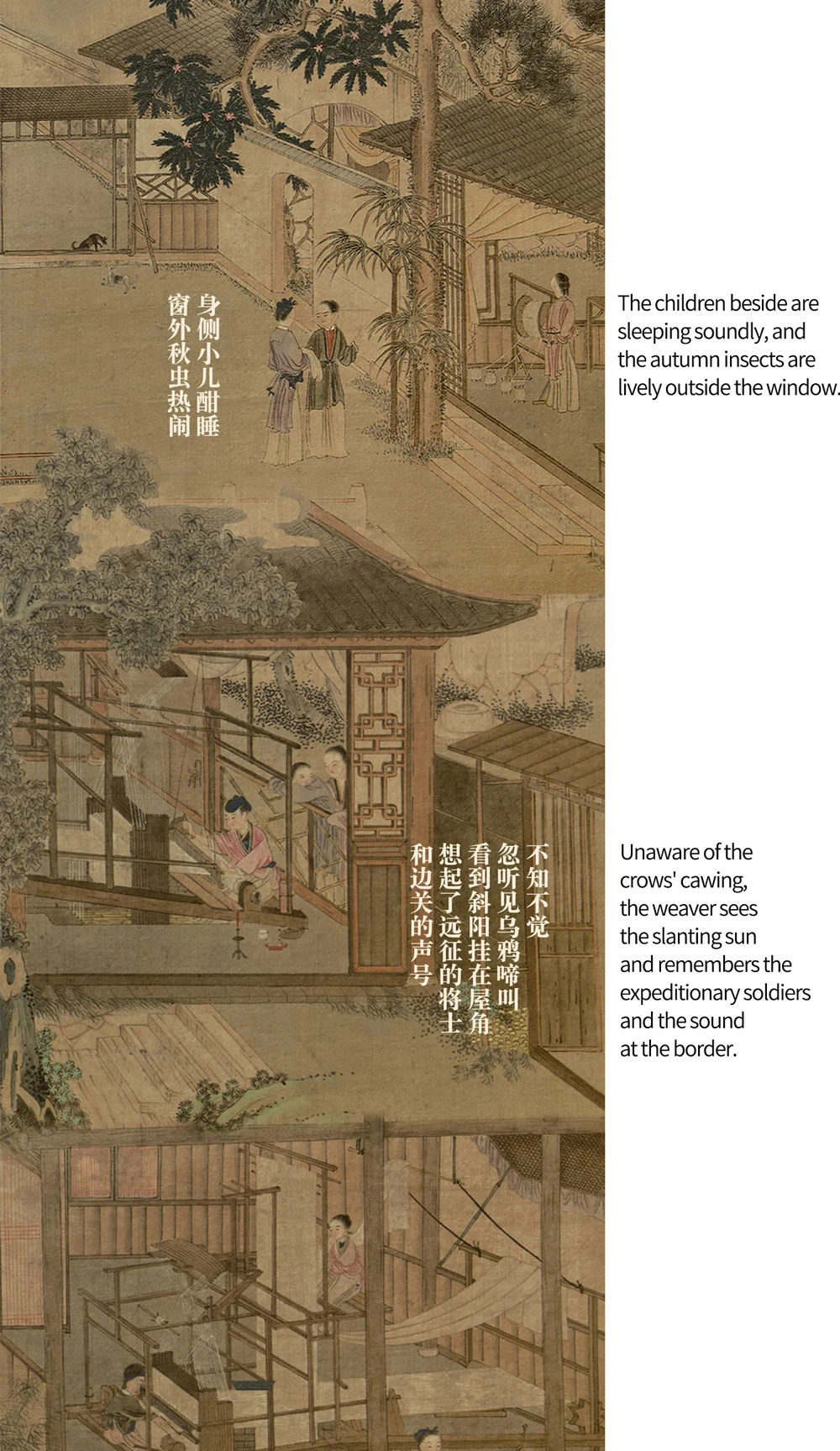 身侧小儿酣睡
窗外秋虫热闹

The children beside are sleeping soundly, and the autumn insects are lively outside the window.

不知不觉
忽听见乌鸦啼叫
看到斜阳挂在屋角
想起了远征的将士
和边关的声号

Unaware of the crows' cawing, the weaver sees the slanting sun and remembers the expeditionary soldiers and the sound at the border.